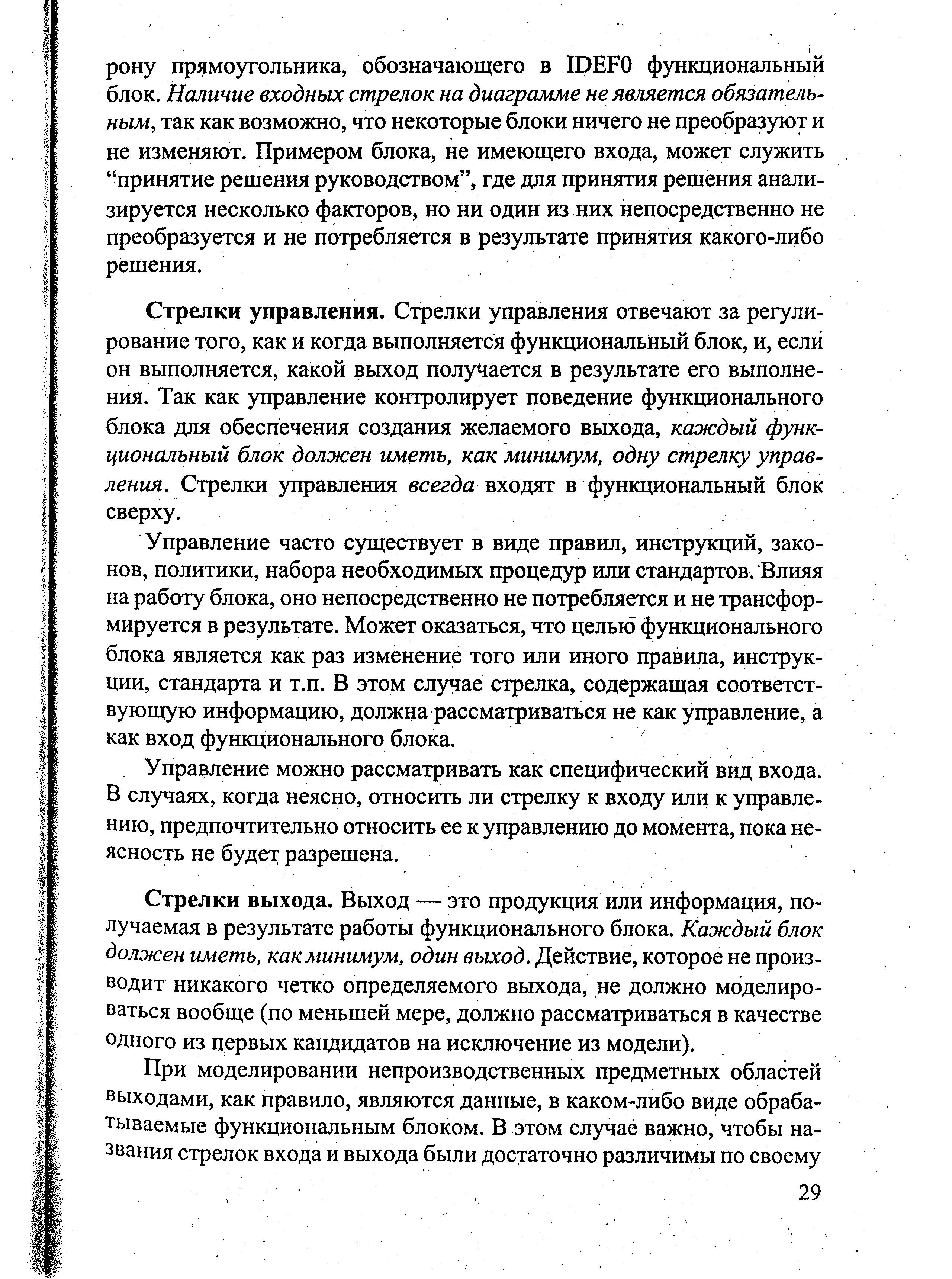 рону прямоугольника, обозначающего в IDEF0 функциональный блок. Наличие входных стрелок на диаграмме не является обязательным, так как возможно, что некоторые блоки ничего не преобразуют и не изменяют. Примером блока, не имеющего входа, может служить “принятие решения руководством”, где для принятия решения анализируется несколько факторов, но ни один из них непосредственно не преобразуется и не потребляется в результате принятия какого-либо решения.

Стрелки управления. Стрелки управления отвечают за регулирование того, как и когда выполняется функциональный блок, и, если он выполняется, какой выход получается в результате его выполнения. Так как управление контролирует поведение функционального блока для обеспечения создания желаемого выхода, каждый функциональный блок должен иметь, как минимум, одну стрелку управления. Стрелки управления всегда входят в функциональный блок сверху.

Управление часто существует в виде правил, инструкций, законов, политики, набора необходимых процедур или стандартов. Влияя на работу блока, оно непосредственно не потребляется и не трансформируется в результате. Может оказаться, что целью функционального блока является как раз изменение того или иного правила, инструкции, стандарта и т.п. В этом случае стрелка, содержащая соответствующую информацию, должна рассматриваться не как управление, а как вход функционального блока.

Управление можно рассматривать как специфический вид входа. В случаях, когда неясно, относить ли стрелку к входу или к управлению, предпочтительно относить ее к управлению до момента, пока неясность не будет разрешена.

Стрелки выхода. Выход — это продукция или информация, получаемая в результате работы функционального блока. Каждый блок должен иметь, как минимум, один выход. Действие, которое не производит никакого четко определяемого выхода, не должно моделироваться вообще (по меньшей мере, должно рассматриваться в качестве одного из первых кандидатов на исключение из модели).

При моделировании непроизводственных предметных областей выходами, как правило, являются данные, в каком-либо виде обрабатываемые функциональным блоком. В этом случае важно, чтобы названия стрелок входа и выхода были достаточно различимы по своему

29